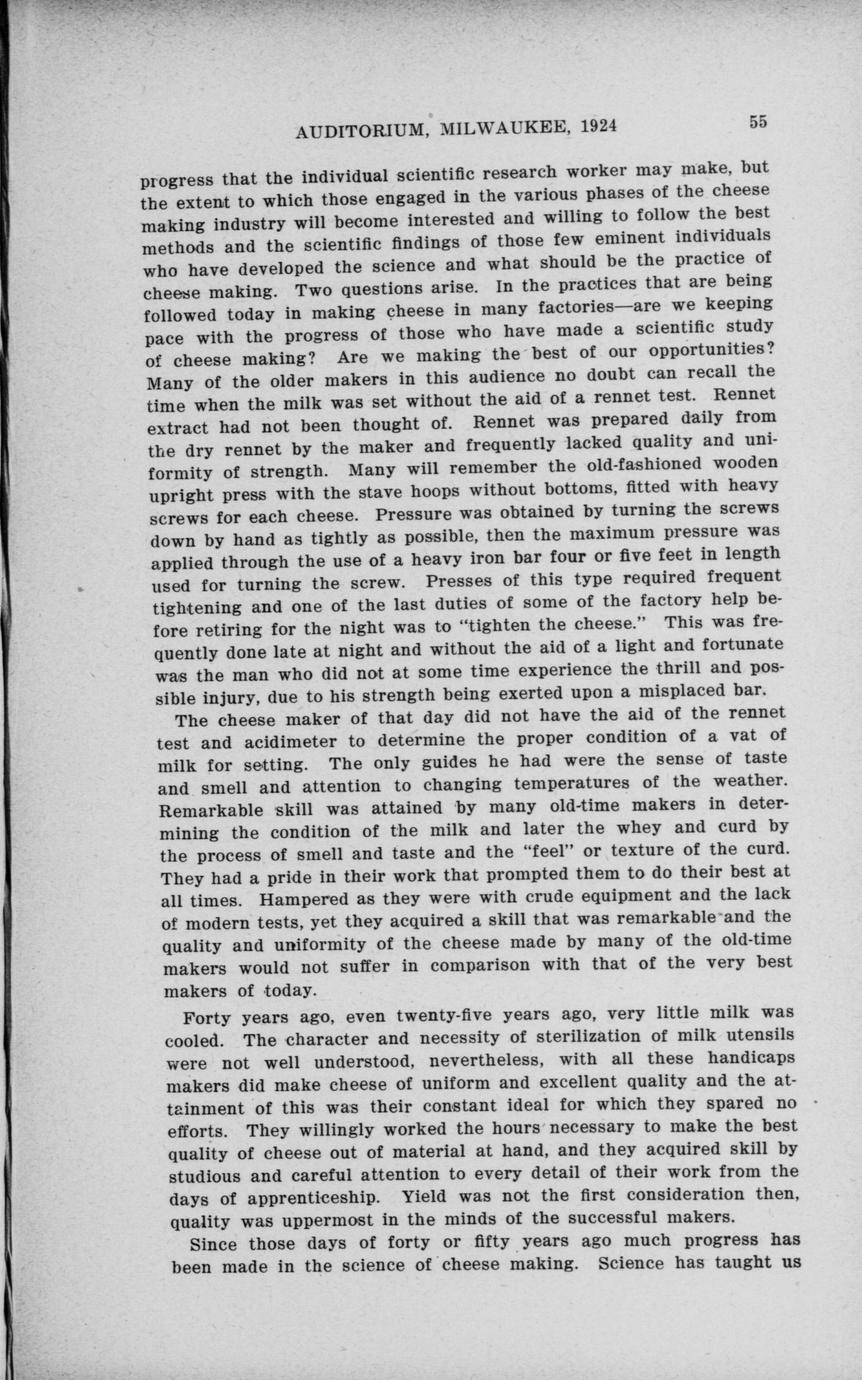 AUDITORIUM, MILWAUKEE, 1924 55

progress that the individual scientific research worker may make, but the extent to which those engaged in the various phases of the cheese making industry will become interested and willing to follow the best methods and the scientific findings of those few eminent individuals who have developed the science and what should be the practice of cheese making. Two questions arise. In the practices that are being followed today in making cheese in many factories—are we keeping pace with the progress of those who have made a scientific study of cheese making? Are we making the best of our opportunities? Many of the older makers in this audience no doubt can recall the time when the milk was set without the aid of a rennet test. Rennet extract had not been thought of. Rennet was prepared daily from the dry rennet by the maker and frequently lacked quality and uniformity of strength. Many will remember the old-fashioned wooden upright press with the stave hoops without bottoms, fitted with heavy screws for each cheese. Pressure was obtained by turning the screws down by hand as tightly as possible, then the maximum pressure was applied through the use of a heavy iron bar four or five feet in length used for turning the screw. Presses of this type required frequent tightening and one of the last duties of some of the factory help before retiring for the night was to "tighten the cheese." This was frequently done late at night and without the aid of a light and fortunate was the man who did not at some time experience the thrill and possible injury, due to his strength being exerted upon a misplaced bar.

The cheese maker of that day did not have the aid of the rennet test and acidimeter to determine the proper condition of a vat of milk for setting. The only guides he had were the sense of taste and smell and attention to changing temperatures of the weather. Remarkable skill was attained by many old-time makers in determining the condition of the milk and later the whey and curd by the process of smell and taste and the "feel" or texture of the curd. They had a pride in their work that prompted them to do their best at all times. Hampered as they were with crude equipment and the lack of modern tests, yet they acquired a skill that was remarkable and the quality and uniformity of the cheese made by many of the old-time makers would not suffer in comparison with that of the very best makers of today.

Forty years ago, even twenty-five years ago, very little milk was cooled. The character and necessity of sterilization of milk utensils were not well understood, nevertheless, with all these handicaps makers did make cheese of uniform and excellent quality and the attainment of this was their constant ideal for which they spared no efforts. They willingly worked the hours necessary to make the best quality of cheese out of material at hand, and they acquired skill by studious and careful attention to every detail of their work from the days of apprenticeship. Yield was not the first consideration then, quality was uppermost in the minds of the successful makers.

Since those days of forty or fifty years ago much progress has been made in the science of cheese making. Science has taught us